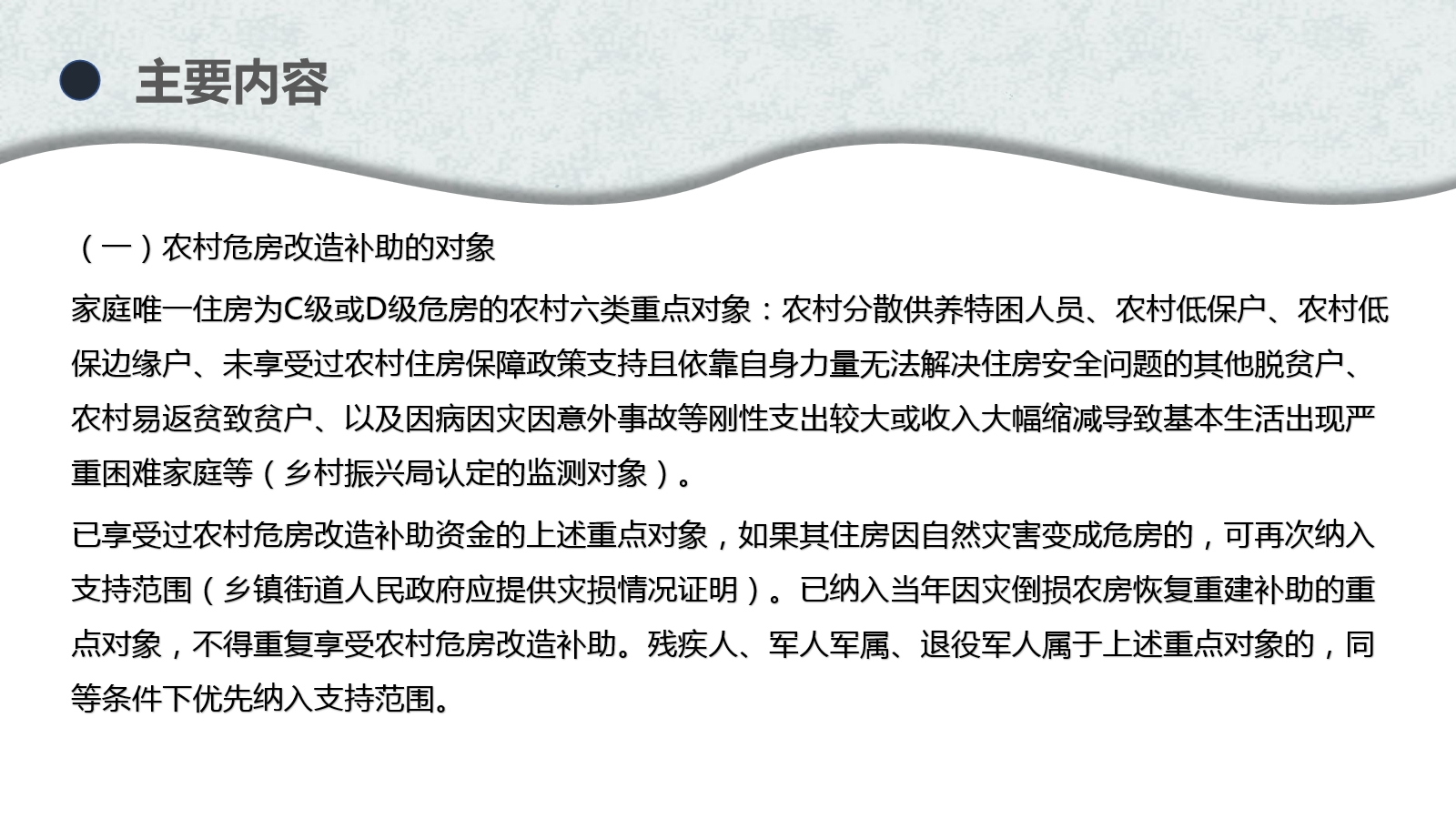 主要内容

（一）农村危房改造补助的对象

家庭唯一住房为C级或D级危房的农村六类重点对象：农村分散供养特困人员、农村低保户、农村低保边缘户、未享受过农村住房保障政策支持且依靠自身力量无法解决住房安全问题的其他脱贫户、农村易返贫致贫户、以及因病因灾因意外事故等刚性支出较大或收入大幅缩减导致基本生活出现严重困难家庭等（乡村振兴局认定的监测对象）。

已享受过农村危房改造补助资金的上述重点对象，如果其住房因自然灾害变成危房的，可再次纳入支持范围（乡镇街道人民政府应提供灾损情况证明）。已纳入当年因灾倒损农房恢复重建补助的重点对象，不得重复享受农村危房改造补助。残疾人、军人军属、退役军人属于上述重点对象的，同等条件下优先纳入支持范围。